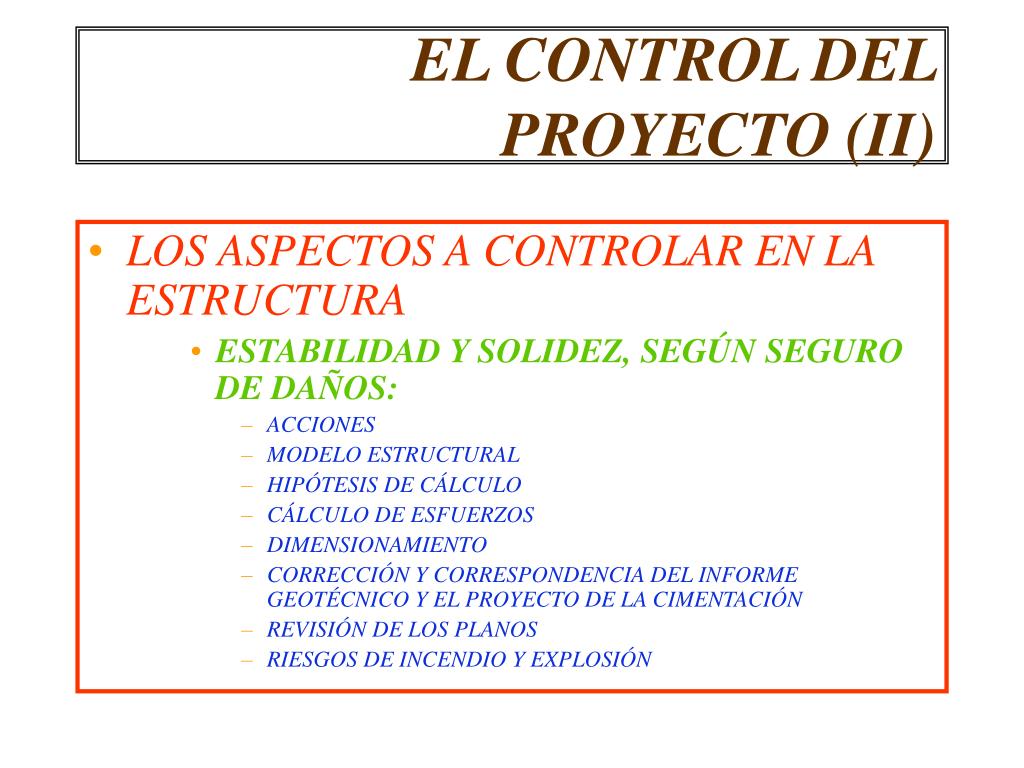 EL CONTROL DEL PROYECTO (II)

• LOS ASPECTOS A CONTROLAR EN LA ESTRUCTURA
  • ESTABILIDAD Y SOLIDEZ, SEGÚN SEGURO DE DAÑOS:
    – ACCIONES
    – MODELO ESTRUCTURAL
    – HIPÓTESIS DE CÁLCULO
    – CÁLCULO DE ESFUERZOS
    – DIMENSIONAMIENTO
    – CORRECCIÓN Y CORRESPONDENCIA DEL INFORME GEOTÉCNICO Y EL PROYECTO DE LA CIMENTACIÓN
    – REVISIÓN DE LOS PLANOS
    – RIESGOS DE INCENDIO Y EXPLOSIÓN